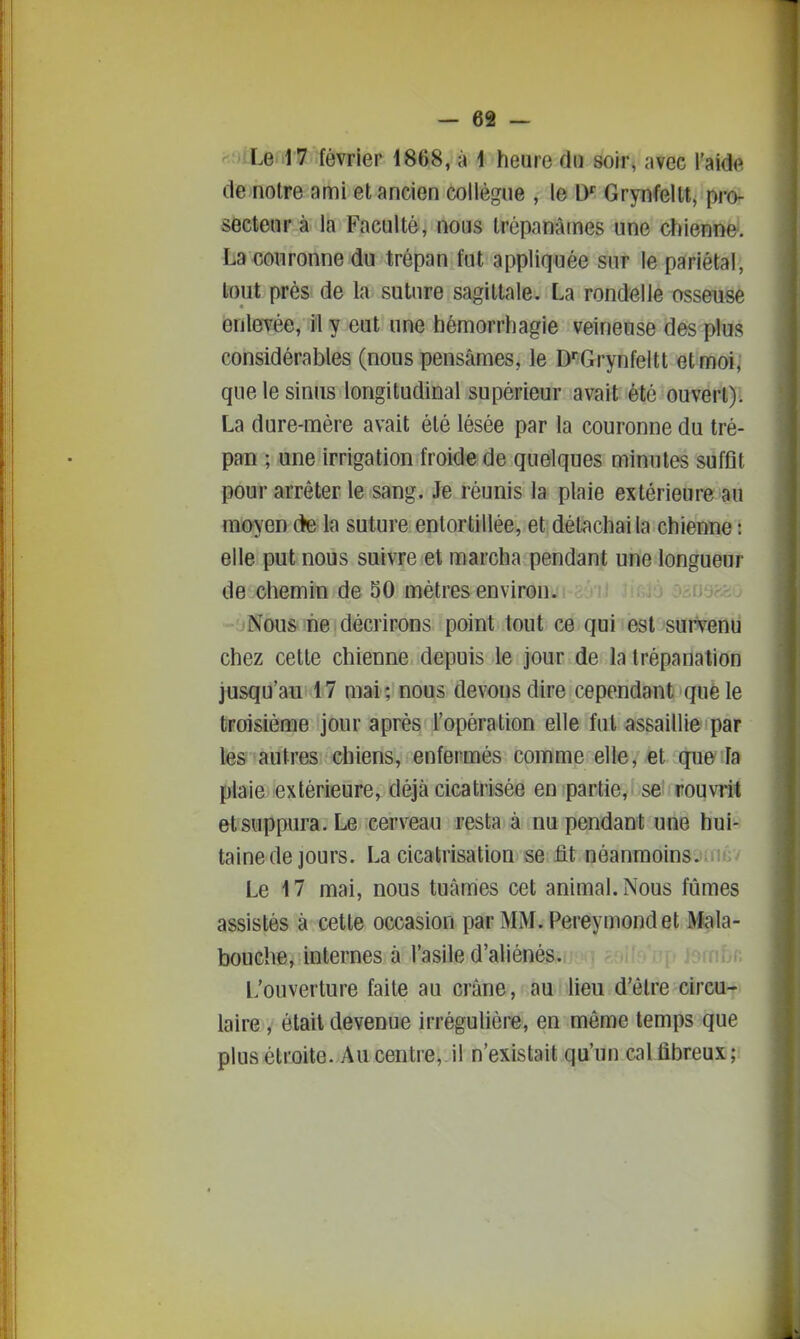 — 62 —

Le 17 février 1868, à 1 heure du soir, avec l'aide de notre ami et ancien collègue, le Dr Grynfeltt, prosecteur à la Faculté, nous trépanâmes une chienne. La couronne du trépan fut appliquée sur le pariétal, tout près de la suture sagittale. La rondelle osseuse enlevée, il y eut une hémorrhagie veineuse des plus considérables (nous pensâmes, le Dr Grynfeltt et moi, que le sinus longitudinal supérieur avait été ouvert). La dure-mère avait été lésée par la couronne du trépan ; une irrigation froide de quelques minutes suffit pour arrêter le sang. Je réunis la plaie extérieure au moyen de la suture entortillée, et détachai la chienne : elle put nous suivre et marcha pendant une longueur de chemin de 50 mètres environ.

Nous ne décrirons point tout ce qui est survenu chez cette chienne depuis le jour de la trépanation jusqu'au 17 mai ; nous devons dire cependant que le troisième jour après l'opération elle fut assaillie par les autres chiens, enfermés comme elle, et que la plaie extérieure, déjà cicatrisée en partie, se rouvrit et suppura. Le cerveau resta à nu pendant une huitaine de jours. La cicatrisation se fit néanmoins.

Le 17 mai, nous tuâmes cet animal. Nous fûmes assistés à cette occasion par MM. Pereymond et Malabouche, internes à l'asile d'aliénés.

L'ouverture faite au crâne, au lieu d'être circulaire, était devenue irrégulière, en même temps que plus étroite. Au centre, il n'existait qu'un cal fibreux ;